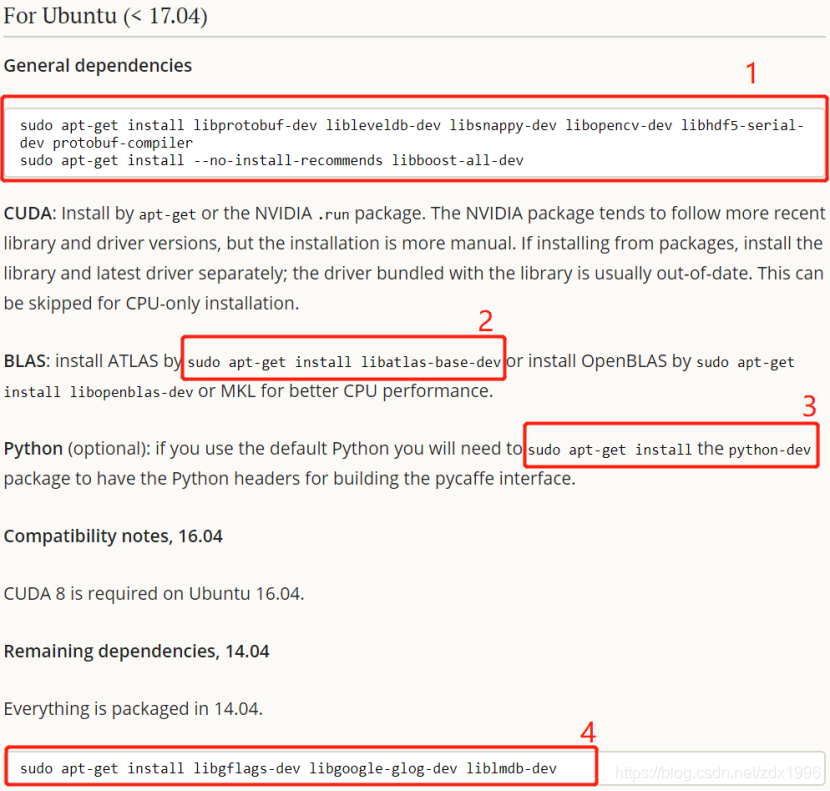 For Ubuntu (< 17.04)

General dependencies

1

sudo apt-get install libprotobuf-dev libleveldb-dev libsnappy-dev libopencv-dev libhdf5-serial-dev protobuf-compiler
sudo apt-get install --no-install-recommends libboost-all-dev

CUDA: Install by apt-get or the NVIDIA .run package. The NVIDIA package tends to follow more recent library and driver versions, but the installation is more manual. If installing from packages, install the library and latest driver separately; the driver bundled with the library is usually out-of-date. This can be skipped for CPU-only installation.

2

BLAS: install ATLAS by sudo apt-get install libatlas-base-dev or install OpenBLAS by sudo apt-get install libopenblas-dev or MKL for better CPU performance.

3

Python (optional): if you use the default Python you will need to sudo apt-get install the python-dev package to have the Python headers for building the pycaffe interface.

Compatibility notes, 16.04

CUDA 8 is required on Ubuntu 16.04.

Remaining dependencies, 14.04

Everything is packaged in 14.04.

4

sudo apt-get install libgflags-dev libgoogle-glog-dev liblmdb-dev

https://blog.csdn.net/zdx1996